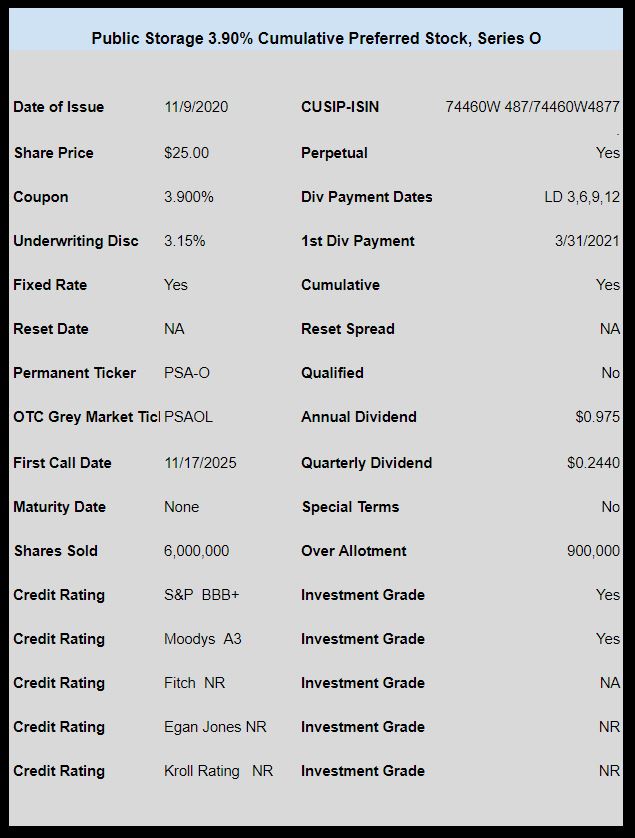 Public Storage 3.90% Cumulative Preferred Stock, Series O

| | | | |
|---|---|---|---|
| Date of Issue | 11/9/2020 | CUSIP-ISIN | 74460W 487/74460W4877 |
| Share Price | $25.00 | Perpetual | Yes |
| Coupon | 3.900% | Div Payment Dates | LD 3,6,9,12 |
| Underwriting Disc | 3.15% | 1st Div Payment | 3/31/2021 |
| Fixed Rate | Yes | Cumulative | Yes |
| Reset Date | NA | Reset Spread | NA |
| Permanent Ticker | PSA-O | Qualified | No |
| OTC Grey Market Ticl | PSAOL | Annual Dividend | $0.975 |
| First Call Date | 11/17/2025 | Quarterly Dividend | $0.2440 |
| Maturity Date | None | Special Terms | No |
| Shares Sold | 6,000,000 | Over Allotment | 900,000 |
| Credit Rating | S&P BBB+ | Investment Grade | Yes |
| Credit Rating | Moodys A3 | Investment Grade | Yes |
| Credit Rating | Fitch NR | Investment Grade | NA |
| Credit Rating | Egan Jones NR | Investment Grade | NR |
| Credit Rating | Kroll Rating NR | Investment Grade | NR |